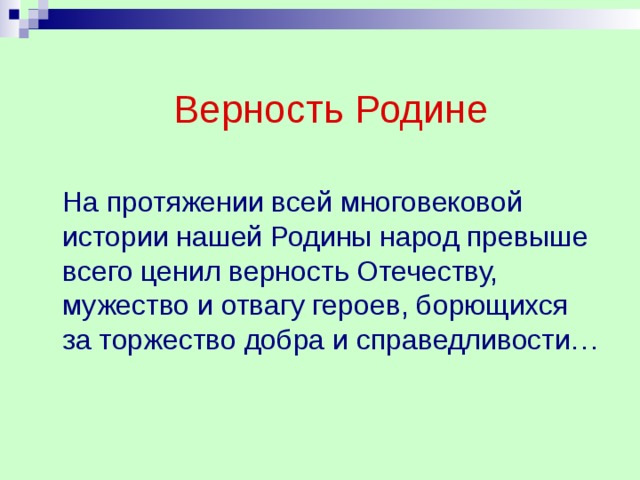 Верность Родине

На протяжении всей многовековой истории нашей Родины народ превыше всего ценил верность Отечеству, мужество и отвагу героев, борющихся за торжество добра и справедливости…